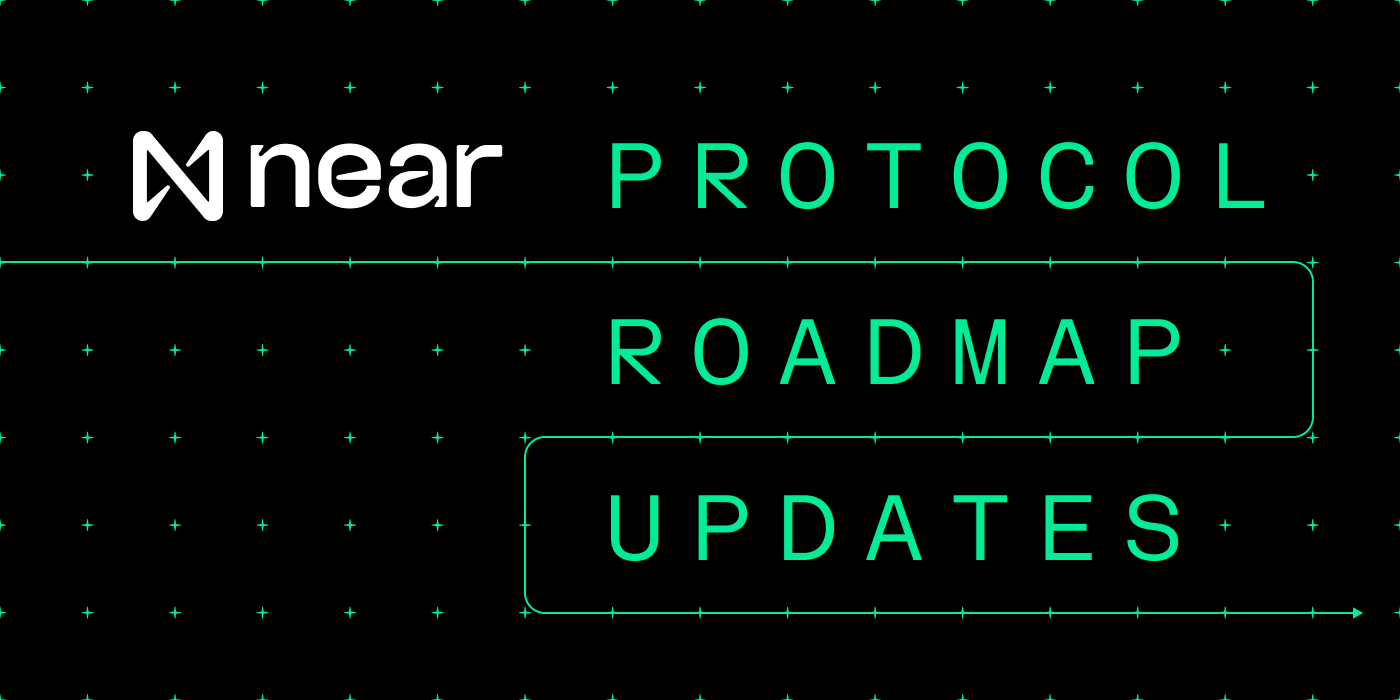 near

PROTOCOL

ROADMAP

UPDATES